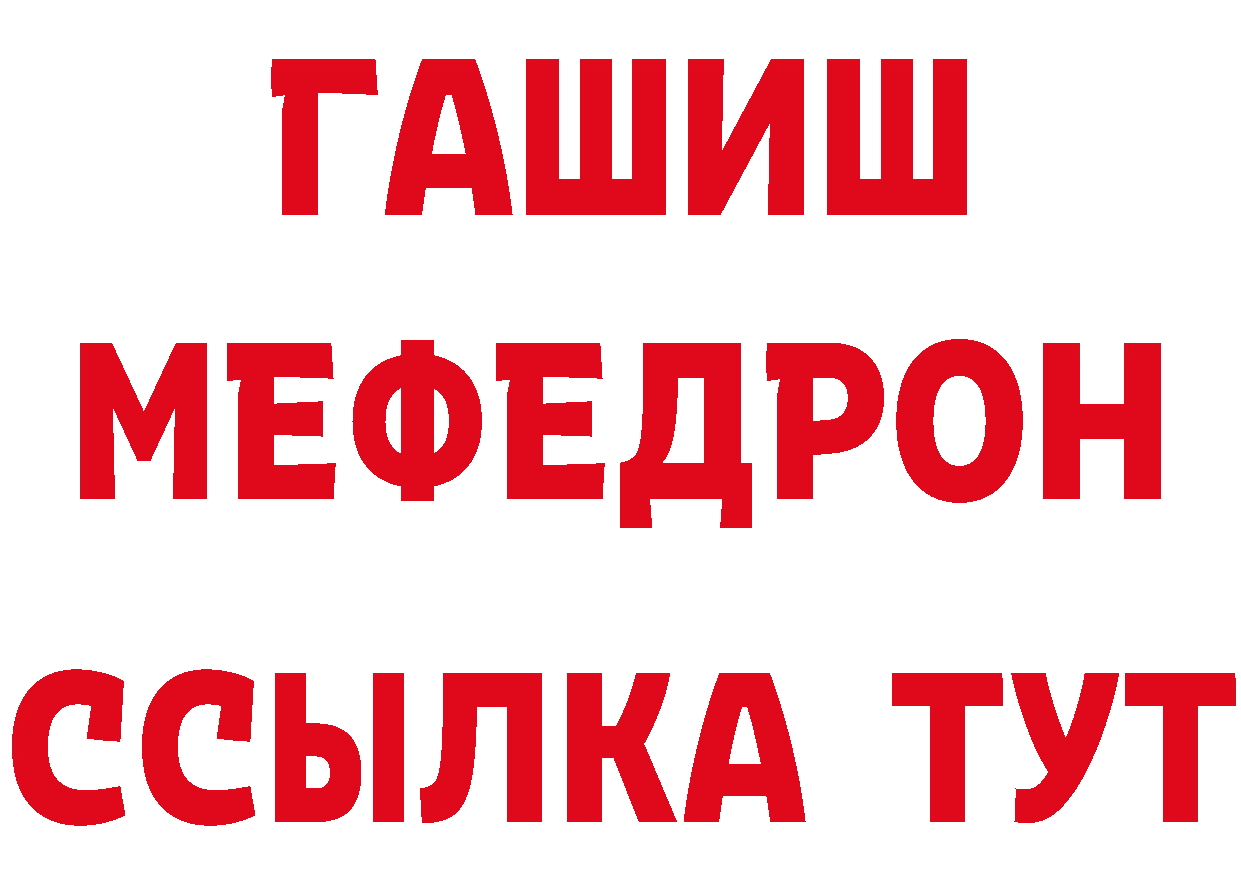 ГАШИШ
МЕФЕДРОН
ССЫЛКА ТУТ